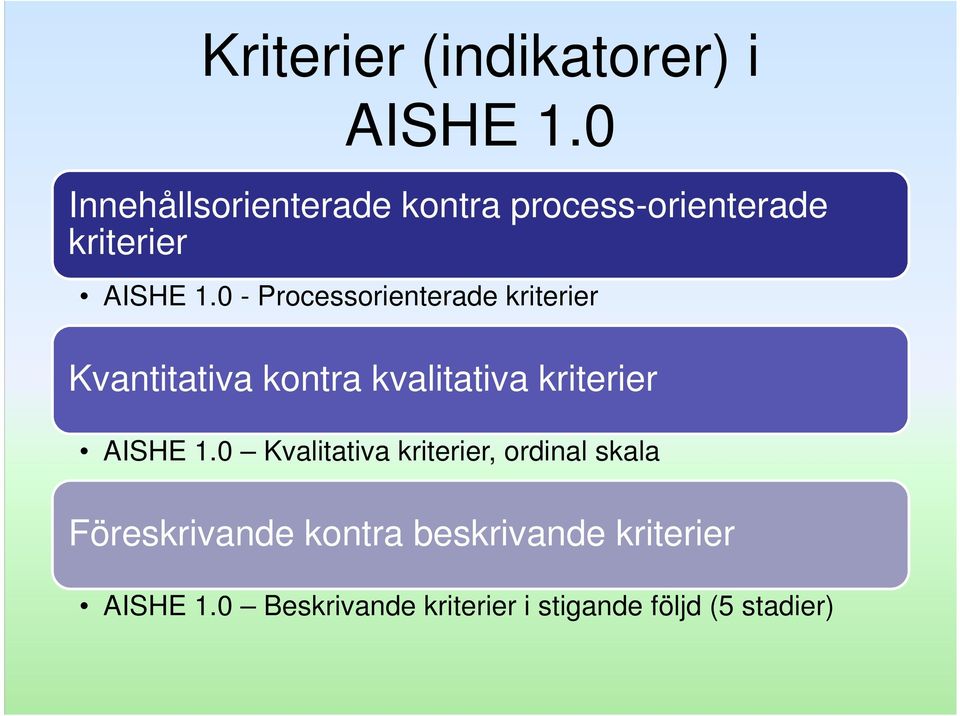 Kriterier (indikatorer) i AISHE 1.0

Innehållsorienterade kontra process-orienterade kriterier

• AISHE 1.0 - Processorienterade kriterier

Kvantitativa kontra kvalitativa kriterier

• AISHE 1.0 – Kvalitativa kriterier, ordinal skala

Föreskrivande kontra beskrivande kriterier

• AISHE 1.0 – Beskrivande kriterier i stigande följd (5 stadier)